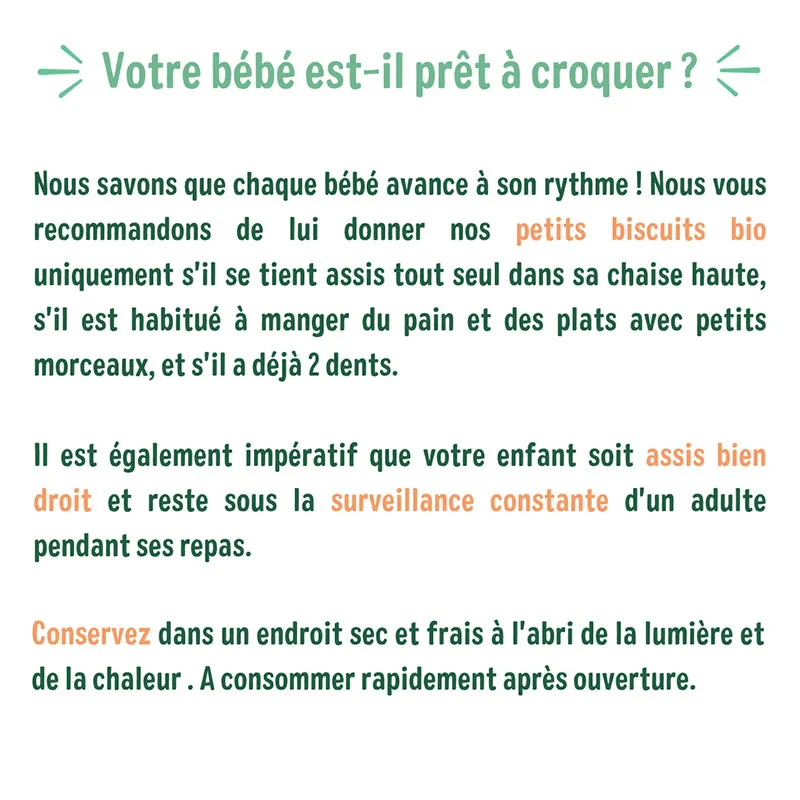 Votre bébé est-il prêt à croquer ?

Nous savons que chaque bébé avance à son rythme ! Nous vous recommandons de lui donner nos petits biscuits bio uniquement s'il se tient assis tout seul dans sa chaise haute, s'il est habitué à manger du pain et des plats avec petits morceaux, et s'il a déjà 2 dents.

Il est également impératif que votre enfant soit assis bien droit et reste sous la surveillance constante d'un adulte pendant ses repas.

Conservez dans un endroit sec et frais à l'abri de la lumière et de la chaleur . A consommer rapidement après ouverture.